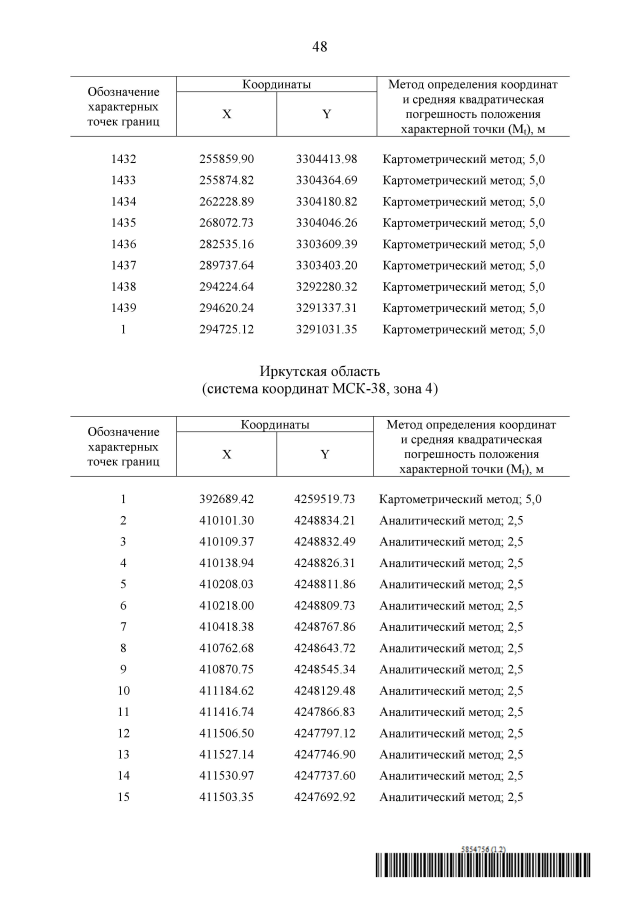 48

| Обозначение характерных точек границ | Координаты X | Координаты Y | Метод определения координат и средняя квадратическая погрешность положения характерной точки ($M_t$), м |
|---|---|---|---|
| 1432 | 255859.90 | 3304413.98 | Картометрический метод; 5,0 |
| 1433 | 255874.82 | 3304364.69 | Картометрический метод; 5,0 |
| 1434 | 262228.89 | 3304180.82 | Картометрический метод; 5,0 |
| 1435 | 268072.73 | 3304046.26 | Картометрический метод; 5,0 |
| 1436 | 282535.16 | 3303609.39 | Картометрический метод; 5,0 |
| 1437 | 289737.64 | 3303403.20 | Картометрический метод; 5,0 |
| 1438 | 294224.64 | 3292280.32 | Картометрический метод; 5,0 |
| 1439 | 294620.24 | 3291337.31 | Картометрический метод; 5,0 |
| 1 | 294725.12 | 3291031.35 | Картометрический метод; 5,0 |

Иркутская область
(система координат МСК-38, зона 4)

| Обозначение характерных точек границ | Координаты X | Координаты Y | Метод определения координат и средняя квадратическая погрешность положения характерной точки ($M_t$), м |
|---|---|---|---|
| 1 | 392689.42 | 4259519.73 | Картометрический метод; 5,0 |
| 2 | 410101.30 | 4248834.21 | Аналитический метод; 2,5 |
| 3 | 410109.37 | 4248832.49 | Аналитический метод; 2,5 |
| 4 | 410138.94 | 4248826.31 | Аналитический метод; 2,5 |
| 5 | 410208.03 | 4248811.86 | Аналитический метод; 2,5 |
| 6 | 410218.00 | 4248809.73 | Аналитический метод; 2,5 |
| 7 | 410418.38 | 4248767.86 | Аналитический метод; 2,5 |
| 8 | 410762.68 | 4248643.72 | Аналитический метод; 2,5 |
| 9 | 410870.75 | 4248545.34 | Аналитический метод; 2,5 |
| 10 | 411184.62 | 4248129.48 | Аналитический метод; 2,5 |
| 11 | 411416.74 | 4247866.83 | Аналитический метод; 2,5 |
| 12 | 411506.50 | 4247797.12 | Аналитический метод; 2,5 |
| 13 | 411527.14 | 4247746.90 | Аналитический метод; 2,5 |
| 14 | 411530.97 | 4247737.60 | Аналитический метод; 2,5 |
| 15 | 411503.35 | 4247692.92 | Аналитический метод; 2,5 |

5854756 (1.2)